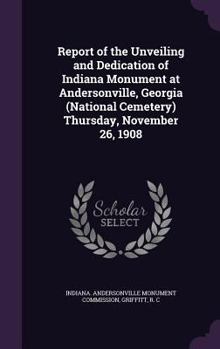 Report of the Unveiling and Dedication of Indiana Monument at Andersonville, Georgia (National Cemetery) Thursday, November 26, 1908

Scholar SELECT

INDIANA. ANDERSONVILLE MONUMENT COMMISSION, GRIFFITT, B. C